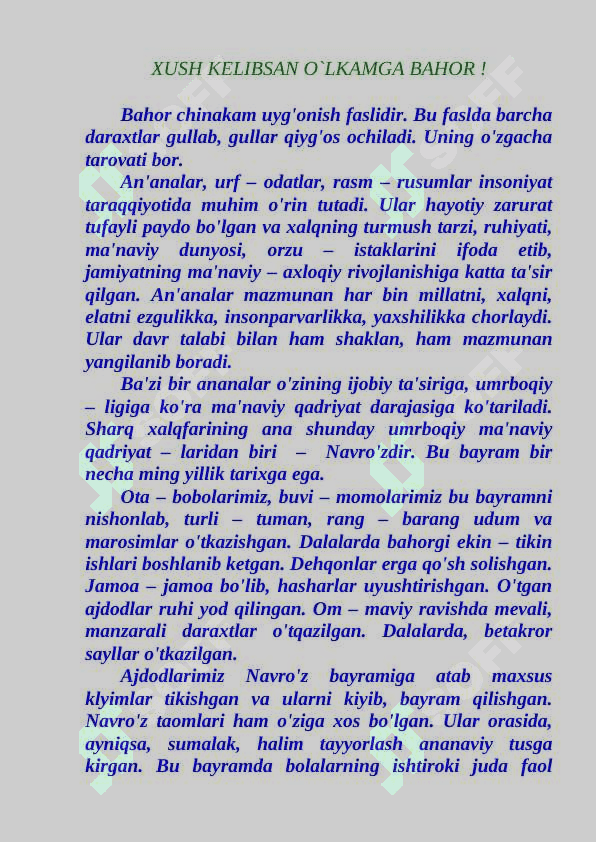 XUSH KELIBSAN O`LKAMGA BAHOR !

Bahor chinakam uyg'onish faslidir. Bu faslda barcha daraxtlar gullab, gullar qiyg'os ochiladi. Uning o'zgacha tarovati bor.

An'analar, urf – odatlar, rasm – rusumlar insoniyat taraqqiyotida muhim o'rin tutadi. Ular hayotiy zarurat tufayli paydo bo'lgan va xalqning turmush tarzi, ruhiyati, ma'naviy dunyosi, orzu – istaklarini ifoda etib, jamiyatning ma'naviy – axloqiy rivojlanishiga katta ta'sir qilgan. An'analar mazmunan har bin millatni, xalqni, elatni ezgulikka, insonparvarlikka, yaxshilikka chorlaydi. Ular davr talabi bilan ham shaklan, ham mazmunan yangilanib boradi.

Ba'zi bir ananalar o'zining ijobiy ta'siriga, umrboqiy – ligiga ko'ra ma'naviy qadriyat darajasiga ko'tariladi. Sharq xalqfarining ana shunday umrboqiy ma'naviy qadriyat – laridan biri – Navro'zdir. Bu bayram bir necha ming yillik tarixga ega.

Ota – bobolarimiz, buvi – momolarimiz bu bayramni nishonlab, turli – tuman, rang – barang udum va marosimlar o'tkazishgan. Dalalarda bahorgi ekin – tikin ishlari boshlanib ketgan. Dehqonlar erga qo'sh solishgan. Jamoa – jamoa bo'lib, hasharlar uyushtirishgan. O'tgan ajdodlar ruhi yod qilingan. Om – maviy ravishda mevali, manzarali daraxtlar o'tqazilgan. Dalalarda, betakror sayllar o'tkazilgan.

Ajdodlarimiz Navro'z bayramiga atab maxsus klyimlar tikishgan va ularni kiyib, bayram qilishgan. Navro'z taomlari ham o'ziga xos bo'lgan. Ular orasida, ayniqsa, sumalak, halim tayyorlash ananaviy tusga kirgan. Bu bayramda bolalarning ishtiroki juda faol